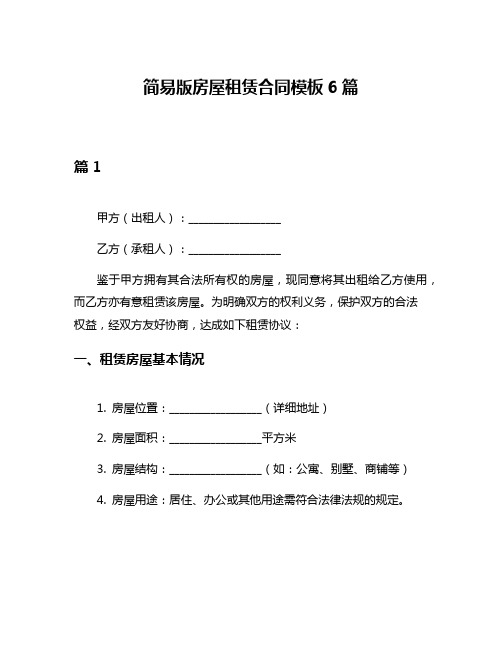 简易版房屋租赁合同模板 6 篇

篇 1

甲方（出租人）：________________

乙方（承租人）：________________

鉴于甲方拥有其合法所有权的房屋，现同意将其出租给乙方使用，而乙方亦有意租赁该房屋。为明确双方的权利义务，保护双方的合法权益，经双方友好协商，达成如下租赁协议：

一、租赁房屋基本情况

1. 房屋位置：________________（详细地址）

2. 房屋面积：________________平方米

3. 房屋结构：________________（如：公寓、别墅、商铺等）

4. 房屋用途：居住、办公或其他用途需符合法律法规的规定。